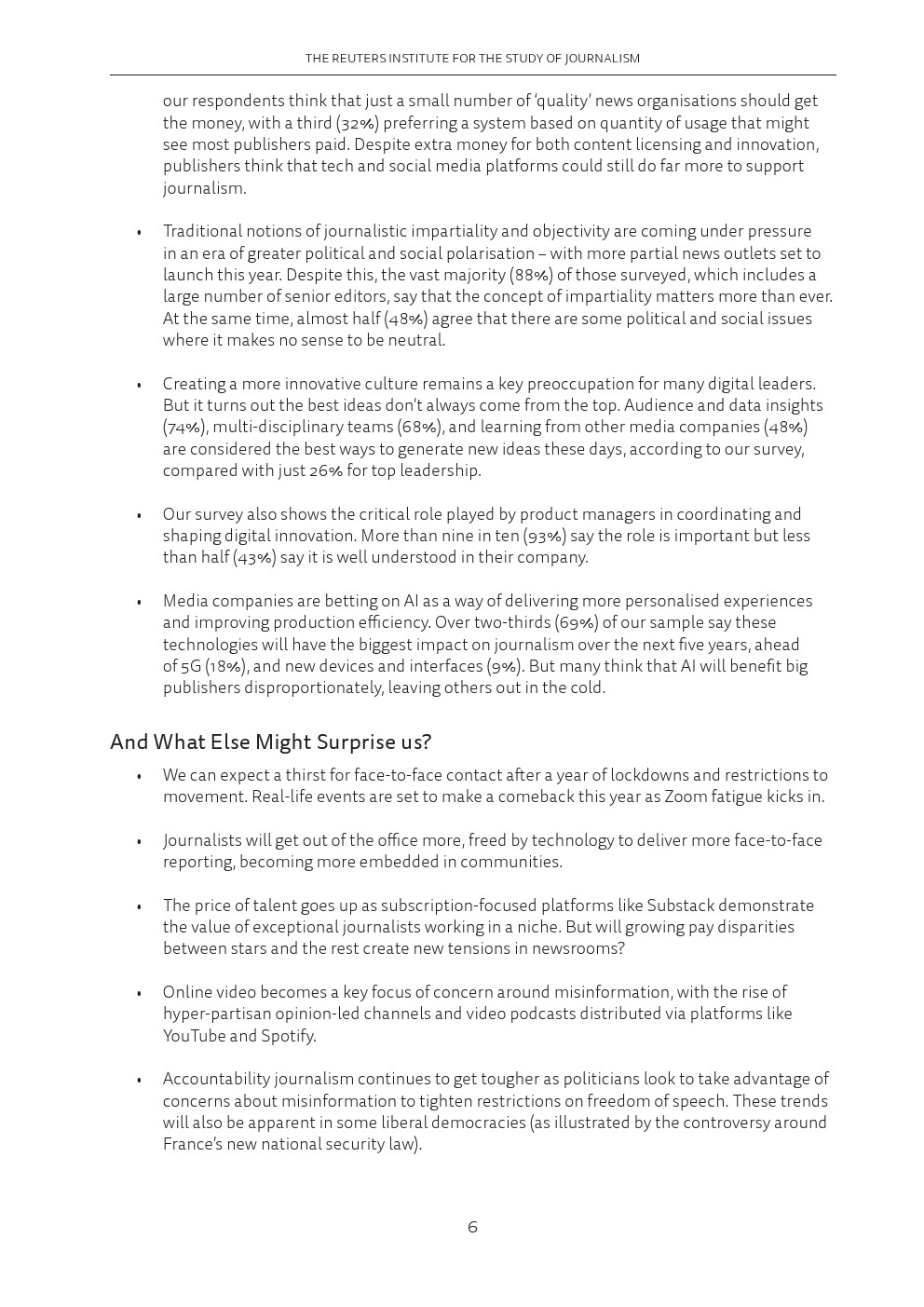 THE REUTERS INSTITUTE FOR THE STUDY OF JOURNALISM

our respondents think that just a small number of 'quality' news organisations should get the money, with a third (32%) preferring a system based on quantity of usage that might see most publishers paid. Despite extra money for both content licensing and innovation, publishers think that tech and social media platforms could still do far more to support journalism.

• Traditional notions of journalistic impartiality and objectivity are coming under pressure in an era of greater political and social polarisation – with more partial news outlets set to launch this year. Despite this, the vast majority (88%) of those surveyed, which includes a large number of senior editors, say that the concept of impartiality matters more than ever. At the same time, almost half (48%) agree that there are some political and social issues where it makes no sense to be neutral.

• Creating a more innovative culture remains a key preoccupation for many digital leaders. But it turns out the best ideas don't always come from the top. Audience and data insights (74%), multi-disciplinary teams (68%), and learning from other media companies (48%) are considered the best ways to generate new ideas these days, according to our survey, compared with just 26% for top leadership.

• Our survey also shows the critical role played by product managers in coordinating and shaping digital innovation. More than nine in ten (93%) say the role is important but less than half (43%) say it is well understood in their company.

• Media companies are betting on AI as a way of delivering more personalised experiences and improving production efficiency. Over two-thirds (69%) of our sample say these technologies will have the biggest impact on journalism over the next five years, ahead of 5G (18%), and new devices and interfaces (9%). But many think that AI will benefit big publishers disproportionately, leaving others out in the cold.

And What Else Might Surprise us?

• We can expect a thirst for face-to-face contact after a year of lockdowns and restrictions to movement. Real-life events are set to make a comeback this year as Zoom fatigue kicks in.

• Journalists will get out of the office more, freed by technology to deliver more face-to-face reporting, becoming more embedded in communities.

• The price of talent goes up as subscription-focused platforms like Substack demonstrate the value of exceptional journalists working in a niche. But will growing pay disparities between stars and the rest create new tensions in newsrooms?

• Online video becomes a key focus of concern around misinformation, with the rise of hyper-partisan opinion-led channels and video podcasts distributed via platforms like YouTube and Spotify.

• Accountability journalism continues to get tougher as politicians look to take advantage of concerns about misinformation to tighten restrictions on freedom of speech. These trends will also be apparent in some liberal democracies (as illustrated by the controversy around France's new national security law).

6